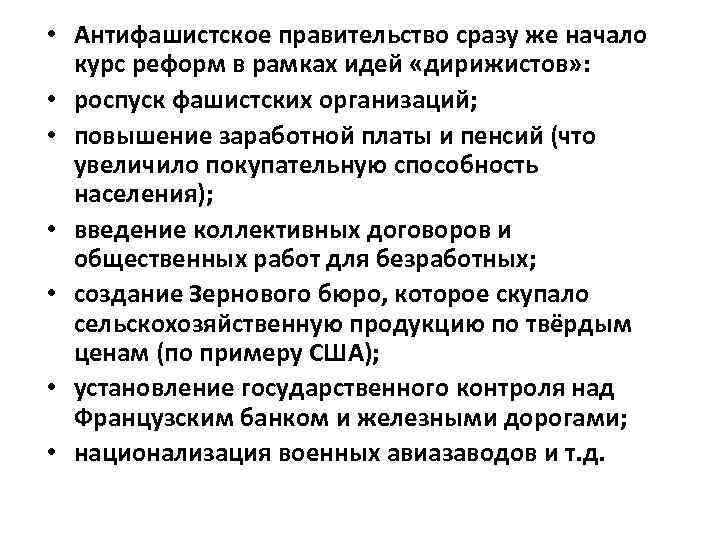 • Антифашистское правительство сразу же начало курс реформ в рамках идей «дирижистов»:
• роспуск фашистских организаций;
• повышение заработной платы и пенсий (что увеличило покупательную способность населения);
• введение коллективных договоров и общественных работ для безработных;
• создание Зернового бюро, которое скупало сельскохозяйственную продукцию по твёрдым ценам (по примеру США);
• установление государственного контроля над Французским банком и железными дорогами;
• национализация военных авиазаводов и т.д.